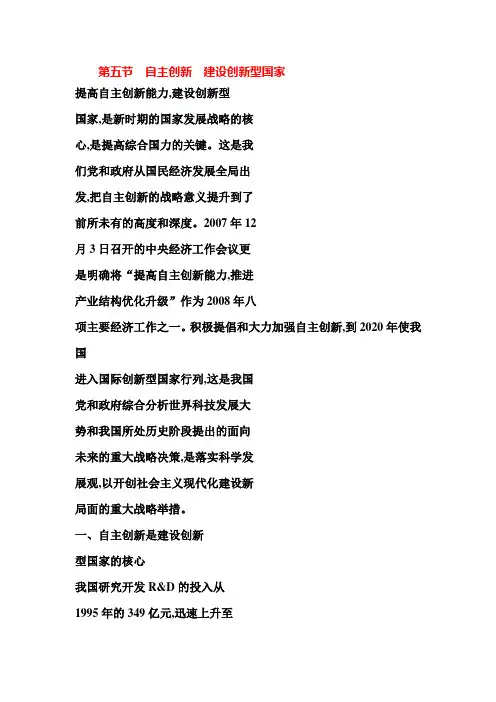 第五节 自主创新 建设创新型国家

提高自主创新能力,建设创新型国家,是新时期的国家发展战略的核心,是提高综合国力的关键。这是我们党和政府从国民经济发展全局出发,把自主创新的战略意义提升到了前所未有的高度和深度。2007 年 12 月 3 日召开的中央经济工作会议更是明确将“提高自主创新能力,推进产业结构优化升级”作为 2008 年八项主要经济工作之一。积极提倡和大力加强自主创新,到 2020 年使我国进入国际创新型国家行列,这是我国党和政府综合分析世界科技发展大势和我国所处历史阶段提出的面向未来的重大战略决策,是落实科学发展观,以开创社会主义现代化建设新局面的重大战略举措。

一、自主创新是建设创新型国家的核心

我国研究开发 R&D 的投入从 1995 年的 349 亿元,迅速上升至